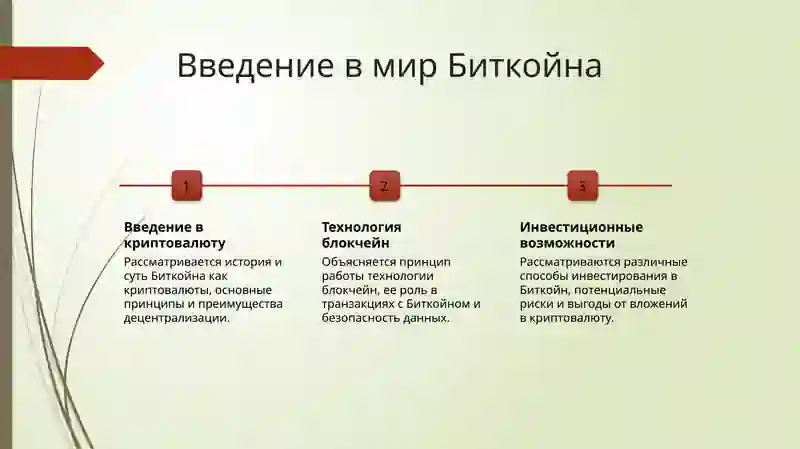 Введение в мир Биткойна

1

Введение в криптовалюту

Рассматривается история и суть Биткойна как криптовалюты, основные принципы и преимущества децентрализации.

2

Технология блокчейн

Объясняется принцип работы технологии блокчейн, ее роль в транзакциях с Биткойном и безопасность данных.

3

Инвестиционные возможности

Рассматриваются различные способы инвестирования в Биткойн, потенциальные риски и выгоды от вложений в криптовалюту.